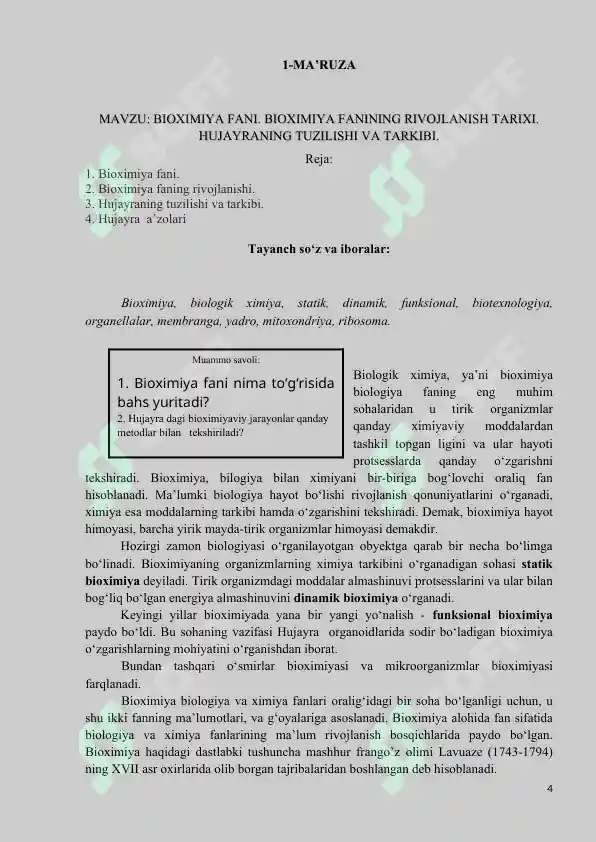 1-MA'RUZA

MAVZU: BIOXIMIYA FANI. BIOXIMIYA FANINING RIVOJLANISH TARIXI. HUJAYRANING TUZILISHI VA TARKIBI.

Reja:

1. Bioximiya fani.
2. Bioximiya faning rivojlanishi.
3. Hujayraning tuzilishi va tarkibi.
4. Hujayra a'zolari

Tayanch so'z va iboralar:

Bioximiya, biologik ximiya, statik, dinamik, funksional, biotexnologiya, organellalar, membranga, yadro, mitoxondriya, ribosoma.

Muammo savoli:
1. Bioximiya fani nima to'g'risida bahs yuritadi?
2. Hujayra dagi bioximiyaviy jarayonlar qanday metodlar bilan tekshiriladi?

Biologik ximiya, ya'ni bioximiya biologiya faning eng muhim sohalaridan u tirik organizmlar qanday ximiyaviy moddalardan tashkil topgan ligini va ular hayoti protsesslarda qanday o'zgarishni tekshiradi. Bioximiya, bilogiya bilan ximiyani bir-biriga bog'lovchi oraliq fan hisoblanadi. Ma'lumki biologiya hayot bo'lishi rivojlanish qonuniyatlarini o'rganadi, ximiya esa moddalarning tarkibi hamda o'zgarishini tekshiradi. Demak, bioximiya hayot himoyasi, barcha yirik mayda-tirik organizmlar himoyasi demakdir.

Hozirgi zamon biologiyasi o'rganilayotgan obyektga qarab bir necha bo'limga bo'linadi. Bioximiyaning organizmlarning ximiya tarkibini o'rganadigan sohasi statik bioximiya deyiladi. Tirik organizmdagi moddalar almashinuvi protsesslarini va ular bilan bog'liq bo'lgan energiya almashinuvini dinamik bioximiya o'rganadi.

Keyingi yillar bioximiyada yana bir yangi yo'nalish - funksional bioximiya paydo bo'ldi. Bu sohaning vazifasi Hujayra organoidlarida sodir bo'ladigan bioximiya o'zgarishlarning mohiyatini o'rganishdan iborat.

Bundan tashqari o'smirlar bioximiyasi va mikroorganizmlar bioximiyasi farqlanadi.

Bioximiya biologiya va ximiya fanlari oralig'idagi bir soha bo'lganligi uchun, u shu ikki fanning ma'lumotlari, va g'oyalariga asoslanadi. Bioximiya alohida fan sifatida biologiya va ximiya fanlarining ma'lum rivojlanish bosqichlarida paydo bo'lgan. Bioximiya haqidagi dastlabki tushuncha mashhur frango'z olimi Lavuaze (1743-1794) ning XVII asr oxirlarida olib borgan tajribalaridan boshlangan deb hisoblanadi.

4